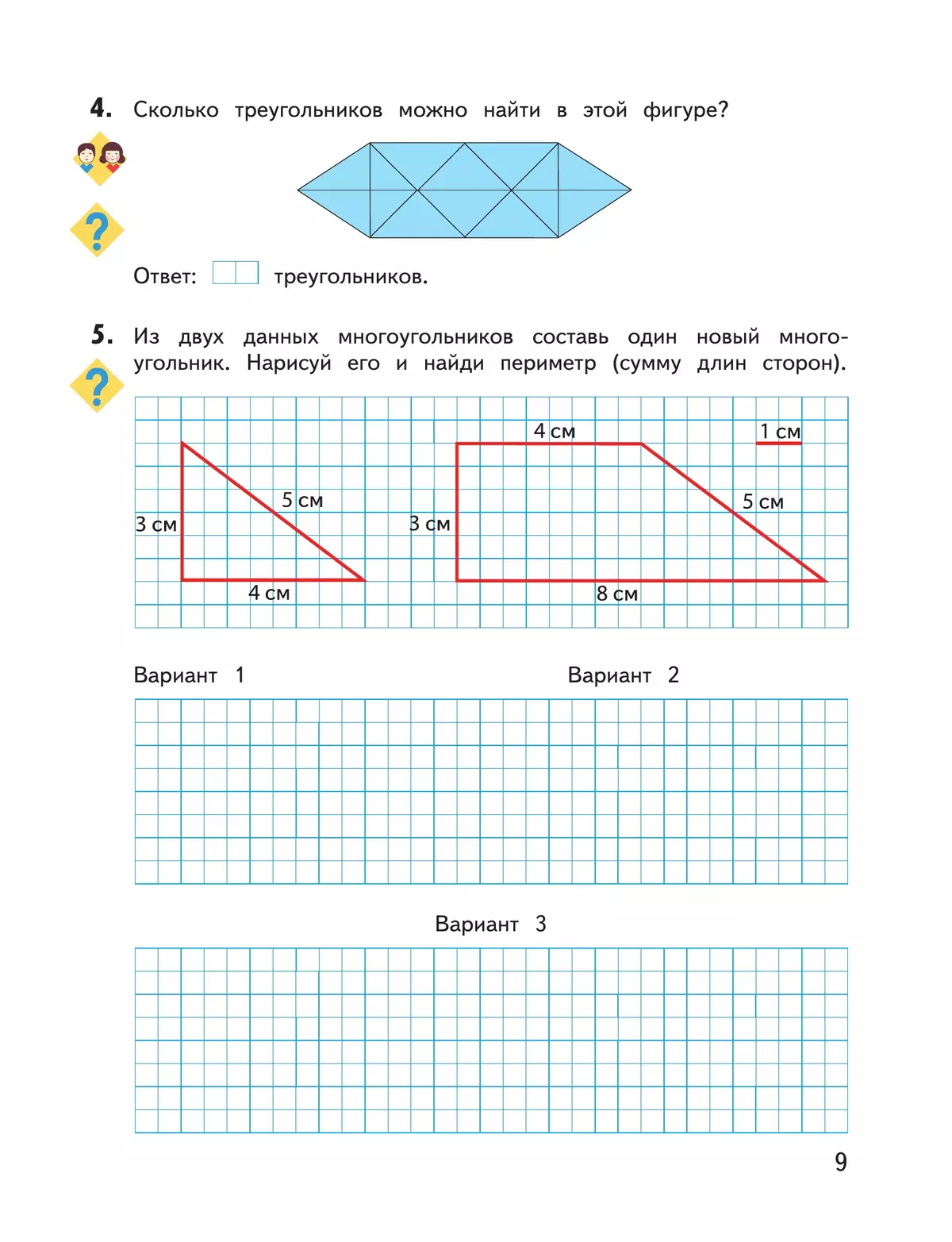 4. Сколько треугольников можно найти в этой фигуре?

?

Ответ: треугольников.

5. Из двух данных многоугольников составь один новый многоугольник. Нарисуй его и найди периметр (сумму длин сторон).

?

3 см

5 см

4 см

4 см

1 см

3 см

5 см

8 см

Вариант 1

Вариант 2

Вариант 3

9